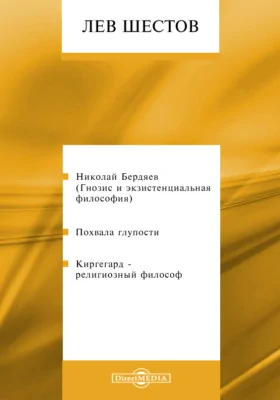 ЛЕВ ШЕСТОВ

Николай Бердяев (Гнозис и экзистенциальная философия)

Похвала глупости

Киргегард - религиозный философ

DirectMEDIA